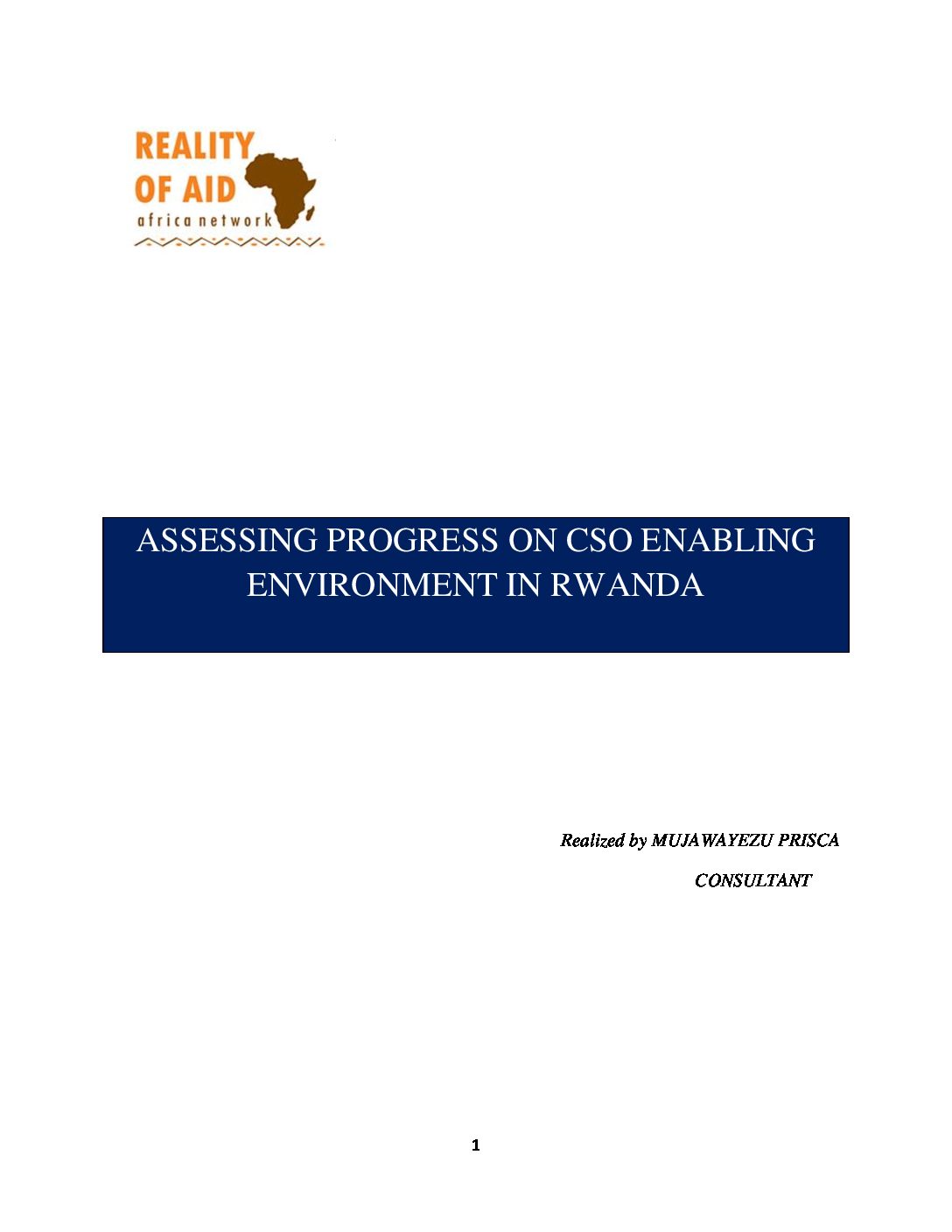 REALITY
OF AID
africa network

ASSESSING PROGRESS ON CSO ENABLING ENVIRONMENT IN RWANDA

Realized by MUJAWAYEZU PRISCA

CONSULTANT

1